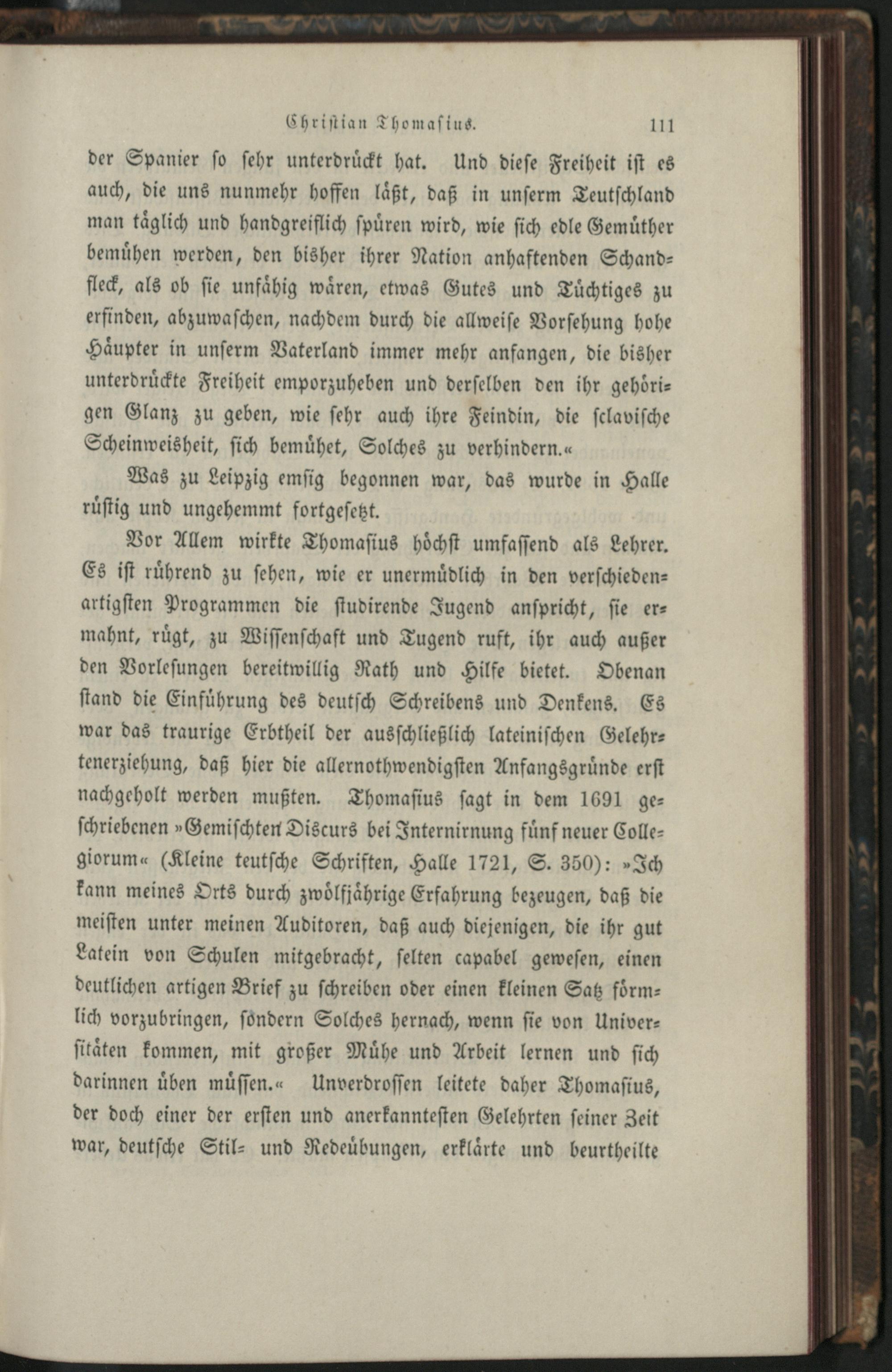 Christian Thomasius. 111

der Spanier so sehr unterdrückt hat. Und diese Freiheit ist es auch, die uns nunmehr hoffen läßt, daß in unserm Teutschland man täglich und handgreiflich spüren wird, wie sich edle Gemüther bemühen werden, den bisher ihrer Nation anhaftenden Schandfleck, als ob sie unfähig wären, etwas Gutes und Tüchtiges zu erfinden, abzuwaschen, nachdem durch die allweise Vorsehung hohe Häupter in unserm Vaterland immer mehr anfangen, die bisher unterdrückte Freiheit emporzuheben und derselben den ihr gehörigen Glanz zu geben, wie sehr auch ihre Feindin, die sclavische Scheinweisheit, sich bemühet, Solches zu verhindern.«

Was zu Leipzig emsig begonnen war, das wurde in Halle rüstig und ungehemmt fortgesetzt.

Vor Allem wirkte Thomasius höchst umfassend als Lehrer. Es ist rührend zu sehen, wie er unermüdlich in den verschiedenartigsten Programmen die studirende Jugend anspricht, sie ermahnt, rügt, zu Wissenschaft und Tugend ruft, ihr auch außer den Vorlesungen bereitwillig Rath und Hilfe bietet. Obenan stand die Einführung des deutsch Schreibens und Denkens. Es war das traurige Erbtheil der ausschließlich lateinischen Gelehrtenerziehung, daß hier die allernothwendigsten Anfangsgründe erst nachgeholt werden mußten. Thomasius sagt in dem 1691 geschriebenen »Gemischten Discurs bei Internirnung fünf neuer Collegiorum« (Kleine teutsche Schriften, Halle 1721, S. 350): »Ich kann meines Orts durch zwölfjährige Erfahrung bezeugen, daß die meisten unter meinen Auditoren, daß auch diejenigen, die ihr gut Latein von Schulen mitgebracht, selten capabel gewesen, einen deutlichen artigen Brief zu schreiben oder einen kleinen Satz förmlich vorzubringen, sondern Solches hernach, wenn sie von Universitäten kommen, mit großer Mühe und Arbeit lernen und sich darinnen üben müssen.« Unverdrossen leitete daher Thomasius, der doch einer der ersten und anerkanntesten Gelehrten seiner Zeit war, deutsche Stil- und Redeübungen, erklärte und beurtheilte